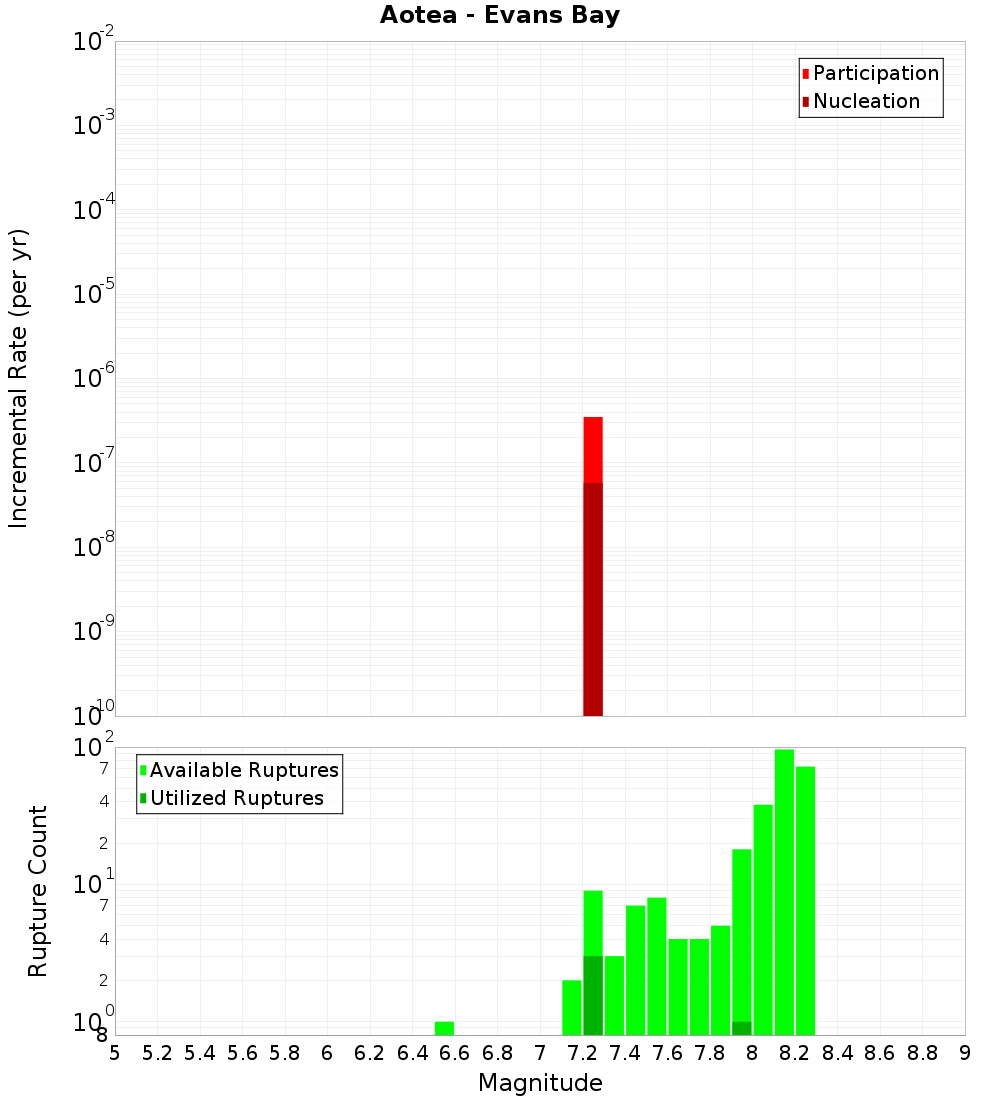 Aotea - Evans Bay

Participation
Nucleation

Incremental Rate (per yr)

$10^{-2}$
$10^{-3}$
$10^{-4}$
$10^{-5}$
$10^{-6}$
$10^{-7}$
$10^{-8}$
$10^{-9}$
$10^{-10}$

Available Ruptures
Utilized Ruptures

Rupture Count

$10^{2}$
7
4
2
$10^{1}$
7
4
2
$10^{0}$
8

5 5.2 5.4 5.6 5.8 6 6.2 6.4 6.6 6.8 7 7.2 7.4 7.6 7.8 8 8.2 8.4 8.6 8.8 9

Magnitude